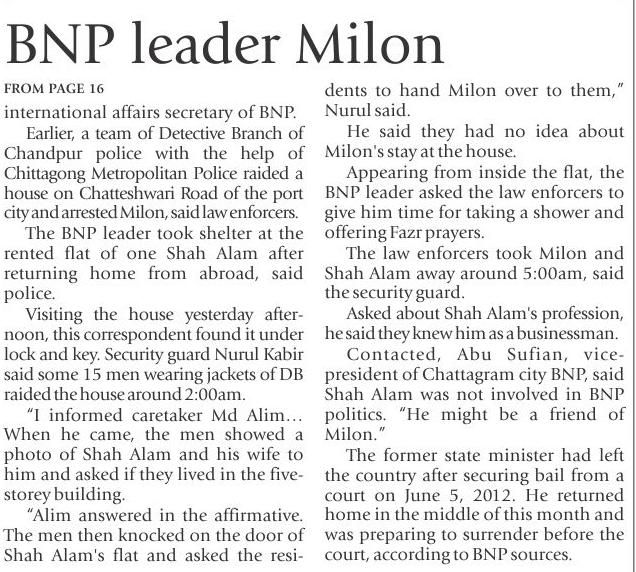 BNP leader Milon

FROM PAGE 16

international affairs secretary of BNP.

Earlier, a team of Detective Branch of Chandpur police with the help of Chittagong Metropolitan Police raided a house on Chatteshwari Road of the port city and arrested Milon, said law enforcers.

The BNP leader took shelter at the rented flat of one Shah Alam after returning home from abroad, said police.

Visiting the house yesterday afternoon, this correspondent found it under lock and key. Security guard Nurul Kabir said some 15 men wearing jackets of DB raided the house around 2:00am.

"I informed caretaker Md Alim... When he came, the men showed a photo of Shah Alam and his wife to him and asked if they lived in the five-storey building.

"Alim answered in the affirmative. The men then knocked on the door of Shah Alam's flat and asked the residents to hand Milon over to them," Nurul said.

He said they had no idea about Milon's stay at the house.

Appearing from inside the flat, the BNP leader asked the law enforcers to give him time for taking a shower and offering Fazr prayers.

The law enforcers took Milon and Shah Alam away around 5:00am, said the security guard.

Asked about Shah Alam's profession, he said they knew him as a businessman.

Contacted, Abu Sufian, vice-president of Chattagram city BNP, said Shah Alam was not involved in BNP politics. "He might be a friend of Milon."

The former state minister had left the country after securing bail from a court on June 5, 2012. He returned home in the middle of this month and was preparing to surrender before the court, according to BNP sources.